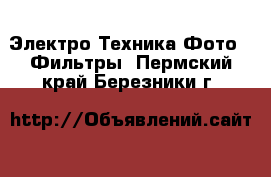 Электро Техника Фото  Фильтры  Пермский край Березники г

http://Объявлений.сайт